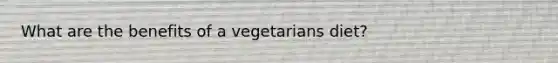 What are the benefits of a vegetarians diet?